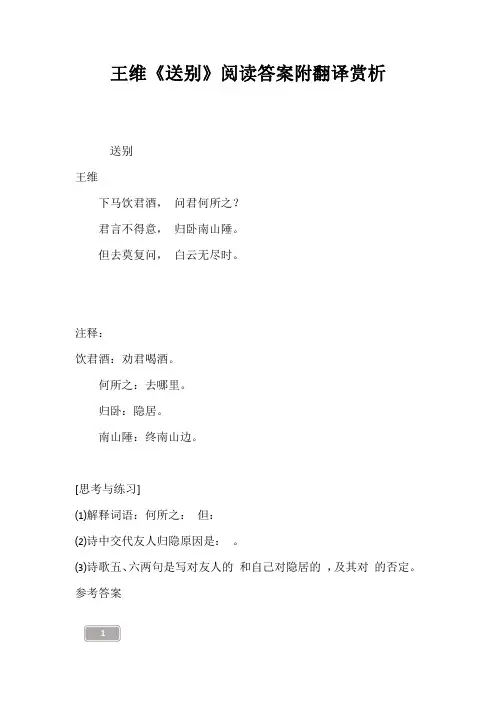 王维《送别》阅读答案附翻译赏析

送别

王维

下马饮君酒， 问君何所之？

君言不得意， 归卧南山陲。

但去莫复问， 白云无尽时。

注释：

饮君酒：劝君喝酒。

何所之：去哪里。

归卧：隐居。

南山陲：终南山边。

[思考与练习]

(1)解释词语：何所之： 但：

(2)诗中交代友人归隐原因是： 。

(3)诗歌五、六两句是写对友人的 和自己对隐居的 ，及其对 的否定。

参考答案

1